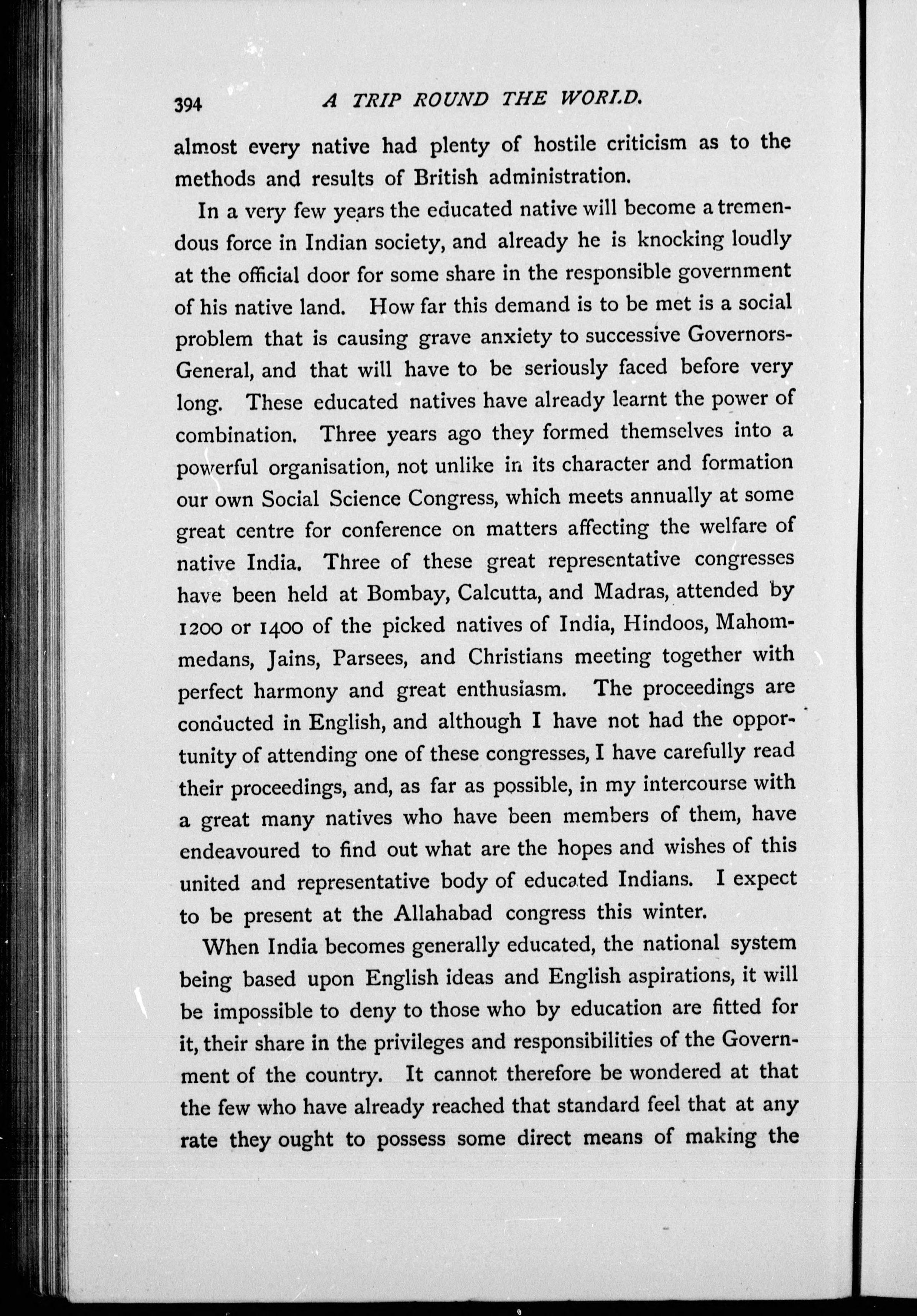 394 A TRIP ROUND THE WORLD.

almost every native had plenty of hostile criticism as to the methods and results of British administration.

In a very few years the educated native will become a tremendous force in Indian society, and already he is knocking loudly at the official door for some share in the responsible government of his native land. How far this demand is to be met is a social problem that is causing grave anxiety to successive Governors-General, and that will have to be seriously faced before very long. These educated natives have already learnt the power of combination. Three years ago they formed themselves into a powerful organisation, not unlike in its character and formation our own Social Science Congress, which meets annually at some great centre for conference on matters affecting the welfare of native India. Three of these great representative congresses have been held at Bombay, Calcutta, and Madras, attended by 1200 or 1400 of the picked natives of India, Hindoos, Mahommedans, Jains, Parsees, and Christians meeting together with perfect harmony and great enthusiasm. The proceedings are conducted in English, and although I have not had the opportunity of attending one of these congresses, I have carefully read their proceedings, and, as far as possible, in my intercourse with a great many natives who have been members of them, have endeavoured to find out what are the hopes and wishes of this united and representative body of educated Indians. I expect to be present at the Allahabad congress this winter.

When India becomes generally educated, the national system being based upon English ideas and English aspirations, it will be impossible to deny to those who by education are fitted for it, their share in the privileges and responsibilities of the Government of the country. It cannot therefore be wondered at that the few who have already reached that standard feel that at any rate they ought to possess some direct means of making the